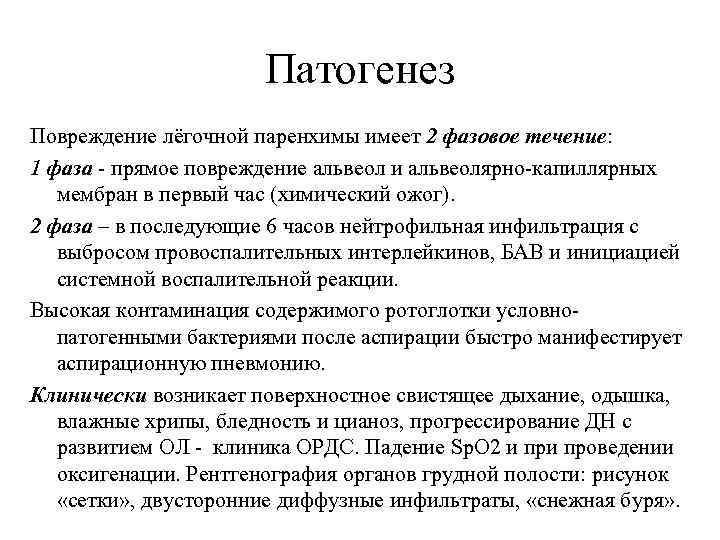 Патогенез

Повреждение лёгочной паренхимы имеет 2 фазовое течение:

1 фаза - прямое повреждение альвеол и альвеолярно-капиллярных мембран в первый час (химический ожог).

2 фаза – в последующие 6 часов нейтрофильная инфильтрация с выбросом провоспалительных интерлейкинов, БАВ и инициацией системной воспалительной реакции.

Высокая контаминация содержимого ротоглотки условно-патогенными бактериями после аспирации быстро манифестирует аспирационную пневмонию.

Клинически возникает поверхностное свистящее дыхание, одышка, влажные хрипы, бледность и цианоз, прогрессирование ДН с развитием ОЛ - клиника ОРДС. Падение SpO2 и при проведении оксигенации. Рентгенография органов грудной полости: рисунок «сетки», двусторонние диффузные инфильтраты, «снежная буря».